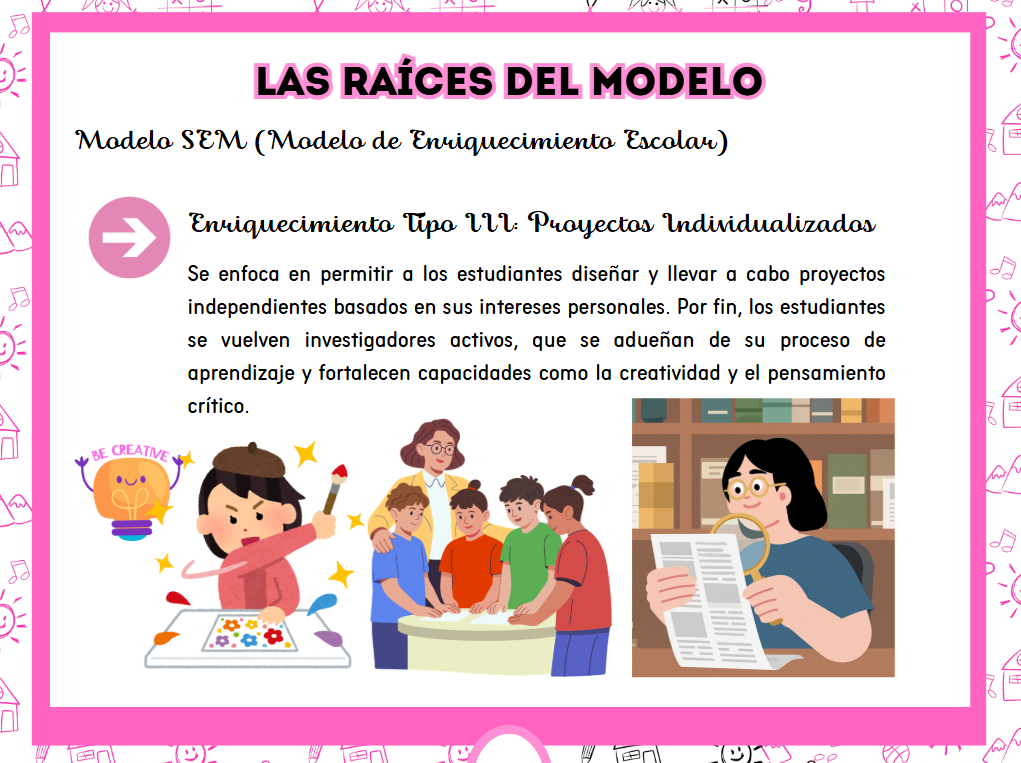 LAS RAÍCES DEL MODELO

Modelo SEM (Modelo de Enriquecimiento Escolar)

Enriquecimiento Tipo III: Proyectos Individualizados

Se enfoca en permitir a los estudiantes diseñar y llevar a cabo proyectos independientes basados en sus intereses personales. Por fin, los estudiantes se vuelven investigadores activos, que se adueñan de su proceso de aprendizaje y fortalecen capacidades como la creatividad y el pensamiento crítico.

BE CREATIVE